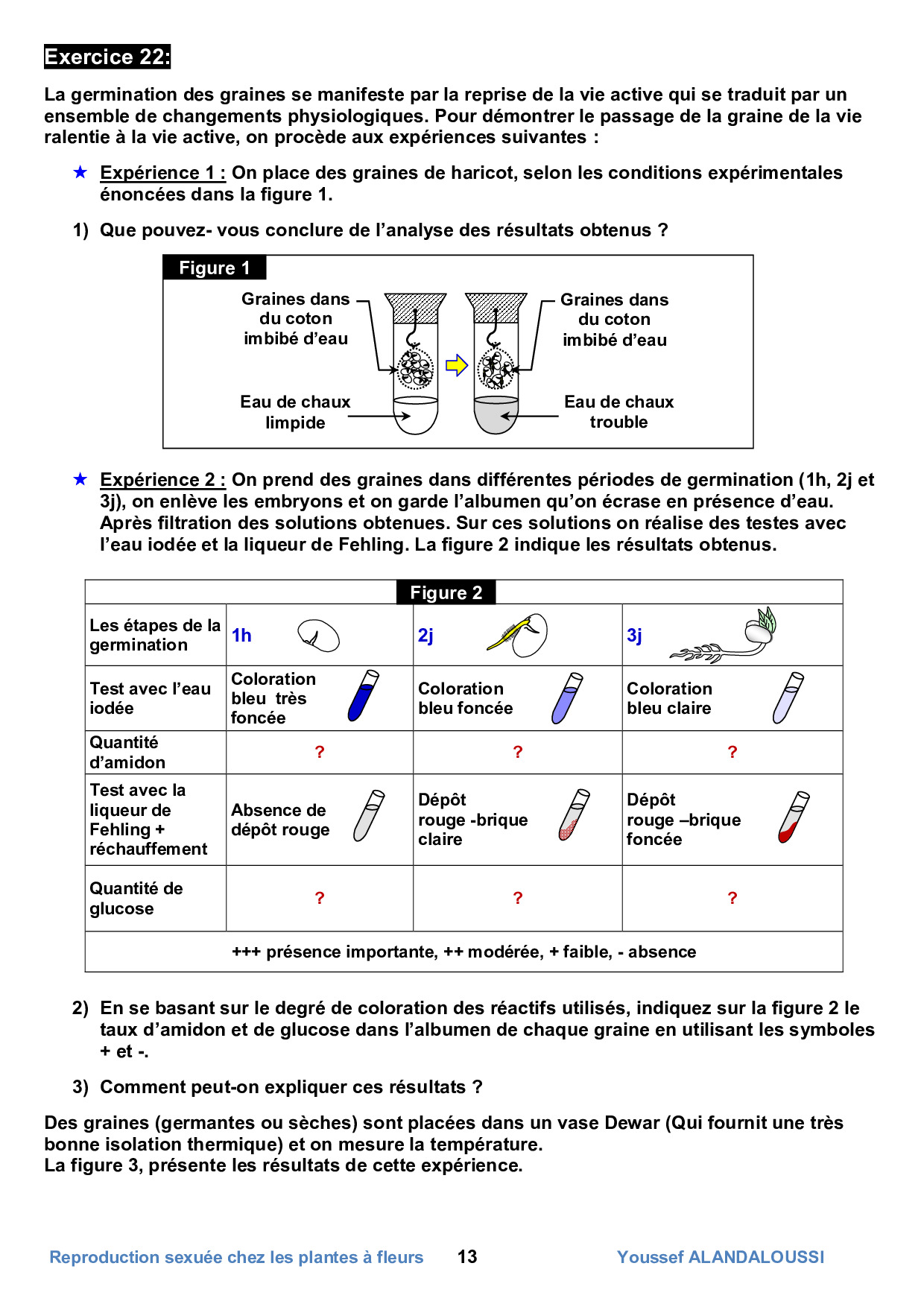 Exercice 22:

La germination des graines se manifeste par la reprise de la vie active qui se traduit par un ensemble de changements physiologiques. Pour démontrer le passage de la graine de la vie ralentie à la vie active, on procède aux expériences suivantes :

★ Expérience 1 : On place des graines de haricot, selon les conditions expérimentales énoncées dans la figure 1.

1) Que pouvez- vous conclure de l'analyse des résultats obtenus ?

Figure 1

Graines dans du coton imbibé d'eau

Eau de chaux limpide

Graines dans du coton imbibé d'eau

Eau de chaux trouble

★ Expérience 2 : On prend des graines dans différentes périodes de germination (1h, 2j et 3j), on enlève les embryons et on garde l'albumen qu'on écrase en présence d'eau. Après filtration des solutions obtenues. Sur ces solutions on réalise des testes avec l'eau iodée et la liqueur de Fehling. La figure 2 indique les résultats obtenus.

Figure 2

| Les étapes de la germination | 1h | 2j | 3j |
|---|---|---|---|
| Test avec l'eau iodée | Coloration bleu très foncée | Coloration bleu foncée | Coloration bleu claire |
| Quantité d'amidon | ? | ? | ? |
| Test avec la liqueur de Fehling + réchauffement | Absence de dépôt rouge | Dépôt rouge -brique claire | Dépôt rouge –brique foncée |
| Quantité de glucose | ? | ? | ? |

+++ présence importante, ++ modérée, + faible, - absence

2) En se basant sur le degré de coloration des réactifs utilisés, indiquez sur la figure 2 le taux d'amidon et de glucose dans l'albumen de chaque graine en utilisant les symboles + et -.

3) Comment peut-on expliquer ces résultats ?

Des graines (germantes ou sèches) sont placées dans un vase Dewar (Qui fournit une très bonne isolation thermique) et on mesure la température.
La figure 3, présente les résultats de cette expérience.

Reproduction sexuée chez les plantes à fleurs 13 Youssef ALANDALOUSSI